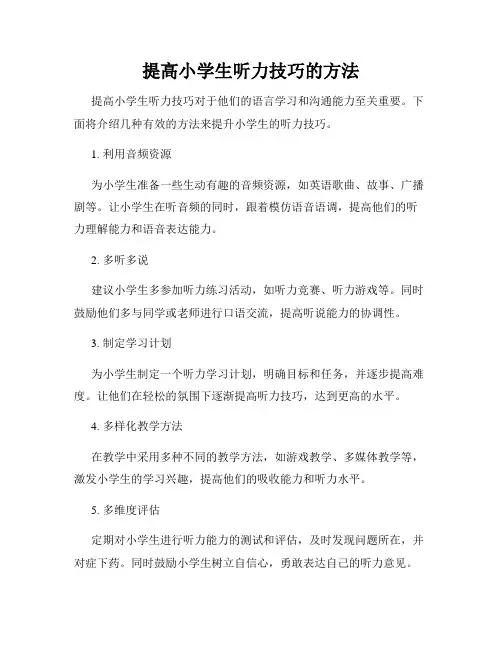 提高小学生听力技巧的方法

提高小学生听力技巧对于他们的语言学习和沟通能力至关重要。下面将介绍几种有效的方法来提升小学生的听力技巧。

1. 利用音频资源

为小学生准备一些生动有趣的音频资源，如英语歌曲、故事、广播剧等。让小学生在听音频的同时，跟着模仿语音语调，提高他们的听力理解能力和语音表达能力。

2. 多听多说

建议小学生多参加听力练习活动，如听力竞赛、听力游戏等。同时鼓励他们多与同学或老师进行口语交流，提高听说能力的协调性。

3. 制定学习计划

为小学生制定一个听力学习计划，明确目标和任务，并逐步提高难度。让他们在轻松的氛围下逐渐提高听力技巧，达到更高的水平。

4. 多样化教学方法

在教学中采用多种不同的教学方法，如游戏教学、多媒体教学等，激发小学生的学习兴趣，提高他们的吸收能力和听力水平。

5. 多维度评估

定期对小学生进行听力能力的测试和评估，及时发现问题所在，并对症下药。同时鼓励小学生树立自信心，勇敢表达自己的听力意见。